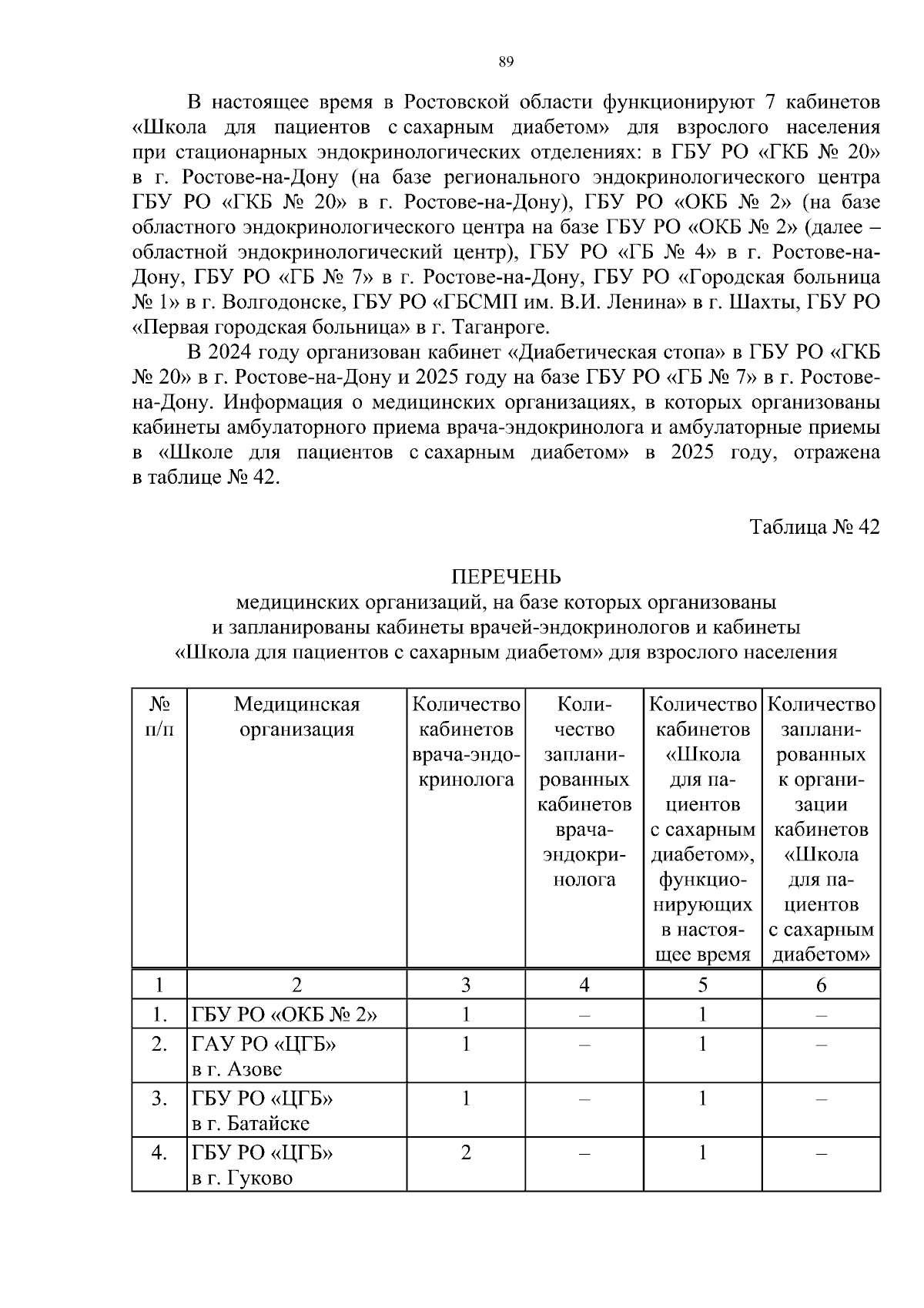 89

В настоящее время в Ростовской области функционируют 7 кабинетов «Школа для пациентов с сахарным диабетом» для взрослого населения при стационарных эндокринологических отделениях: в ГБУ РО «ГКБ № 20» в г. Ростове-на-Дону (на базе регионального эндокринологического центра ГБУ РО «ГКБ № 20» в г. Ростове-на-Дону), ГБУ РО «ОКБ № 2» (на базе областного эндокринологического центра на базе ГБУ РО «ОКБ № 2» (далее – областной эндокринологический центр), ГБУ РО «ГБ № 4» в г. Ростове-на-Дону, ГБУ РО «ГБ № 7» в г. Ростове-на-Дону, ГБУ РО «Городская больница № 1» в г. Волгодонске, ГБУ РО «ГБСМП им. В.И. Ленина» в г. Шахты, ГБУ РО «Первая городская больница» в г. Таганроге.

В 2024 году организован кабинет «Диабетическая стопа» в ГБУ РО «ГКБ № 20» в г. Ростове-на-Дону и 2025 году на базе ГБУ РО «ГБ № 7» в г. Ростове-на-Дону. Информация о медицинских организациях, в которых организованы кабинеты амбулаторного приема врача-эндокринолога и амбулаторные приемы в «Школе для пациентов с сахарным диабетом» в 2025 году, отражена в таблице № 42.

Таблица № 42

ПЕРЕЧЕНЬ
медицинских организаций, на базе которых организованы
и запланированы кабинеты врачей-эндокринологов и кабинеты
«Школа для пациентов с сахарным диабетом» для взрослого населения

| № п/п | Медицинская организация | Количество кабинетов врача-эндокринолога | Количество запланированных кабинетов врача-эндокринолога | Количество кабинетов «Школа для пациентов с сахарным диабетом», функционирующих в настоящее время | Количество запланированных к организации кабинетов «Школа для пациентов с сахарным диабетом» |
|---|---|---|---|---|---|
| 1 | 2 | 3 | 4 | 5 | 6 |
| 1. | ГБУ РО «ОКБ № 2» | 1 | – | 1 | – |
| 2. | ГАУ РО «ЦГБ» в г. Азове | 1 | – | 1 | – |
| 3. | ГБУ РО «ЦГБ» в г. Батайске | 1 | – | 1 | – |
| 4. | ГБУ РО «ЦГБ» в г. Гуково | 2 | – | 1 | – |